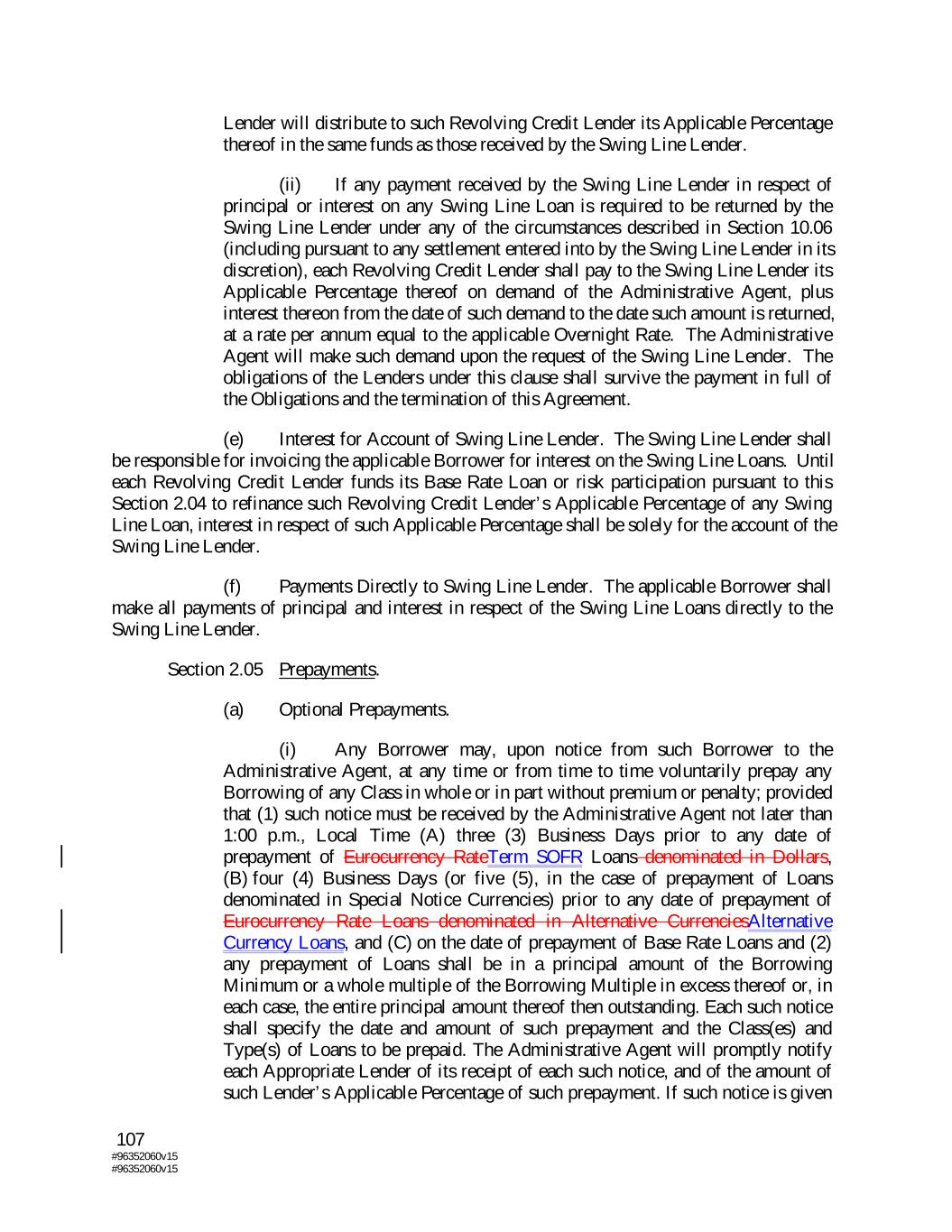 Lender will distribute to such Revolving Credit Lender its Applicable Percentage thereof in the same funds as those received by the Swing Line Lender.

(ii) If any payment received by the Swing Line Lender in respect of principal or interest on any Swing Line Loan is required to be returned by the Swing Line Lender under any of the circumstances described in Section 10.06 (including pursuant to any settlement entered into by the Swing Line Lender in its discretion), each Revolving Credit Lender shall pay to the Swing Line Lender its Applicable Percentage thereof on demand of the Administrative Agent, plus interest thereon from the date of such demand to the date such amount is returned, at a rate per annum equal to the applicable Overnight Rate. The Administrative Agent will make such demand upon the request of the Swing Line Lender. The obligations of the Lenders under this clause shall survive the payment in full of the Obligations and the termination of this Agreement.

(e) Interest for Account of Swing Line Lender. The Swing Line Lender shall be responsible for invoicing the applicable Borrower for interest on the Swing Line Loans. Until each Revolving Credit Lender funds its Base Rate Loan or risk participation pursuant to this Section 2.04 to refinance such Revolving Credit Lender's Applicable Percentage of any Swing Line Loan, interest in respect of such Applicable Percentage shall be solely for the account of the Swing Line Lender.

(f) Payments Directly to Swing Line Lender. The applicable Borrower shall make all payments of principal and interest in respect of the Swing Line Loans directly to the Swing Line Lender.

Section 2.05 Prepayments.

(a) Optional Prepayments.

(i) Any Borrower may, upon notice from such Borrower to the Administrative Agent, at any time or from time to time voluntarily prepay any Borrowing of any Class in whole or in part without premium or penalty; provided that (1) such notice must be received by the Administrative Agent not later than 1:00 p.m., Local Time (A) three (3) Business Days prior to any date of prepayment of Eurocurrency RateTerm SOFR Loans denominated in Dollars, (B) four (4) Business Days (or five (5), in the case of prepayment of Loans denominated in Special Notice Currencies) prior to any date of prepayment of Eurocurrency Rate Loans denominated in Alternative CurrenciesAlternative Currency Loans, and (C) on the date of prepayment of Base Rate Loans and (2) any prepayment of Loans shall be in a principal amount of the Borrowing Minimum or a whole multiple of the Borrowing Multiple in excess thereof or, in each case, the entire principal amount thereof then outstanding. Each such notice shall specify the date and amount of such prepayment and the Class(es) and Type(s) of Loans to be prepaid. The Administrative Agent will promptly notify each Appropriate Lender of its receipt of each such notice, and of the amount of such Lender's Applicable Percentage of such prepayment. If such notice is given

107
#96352060v15
#96352060v15